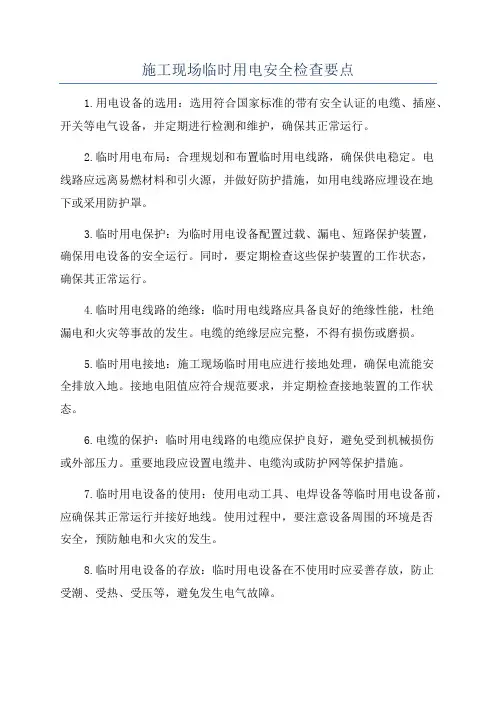 施工现场临时用电安全检查要点

1.用电设备的选用：选用符合国家标准的带有安全认证的电缆、插座、开关等电气设备，并定期进行检测和维护，确保其正常运行。

2.临时用电布局：合理规划和布置临时用电线路，确保供电稳定。电线路应远离易燃材料和引火源，并做好防护措施，如用电线路应埋设在地下或采用防护罩。

3.临时用电保护：为临时用电设备配置过载、漏电、短路保护装置，确保用电设备的安全运行。同时，要定期检查这些保护装置的工作状态，确保其正常运行。

4.临时用电线路的绝缘：临时用电线路应具备良好的绝缘性能，杜绝漏电和火灾等事故的发生。电缆的绝缘层应完整，不得有损伤或磨损。

5.临时用电接地：施工现场临时用电应进行接地处理，确保电流能安全排放入地。接地电阻值应符合规范要求，并定期检查接地装置的工作状态。

6.电缆的保护：临时用电线路的电缆应保护良好，避免受到机械损伤或外部压力。重要地段应设置电缆井、电缆沟或防护网等保护措施。

7.临时用电设备的使用：使用电动工具、电焊设备等临时用电设备前，应确保其正常运行并接好地线。使用过程中，要注意设备周围的环境是否安全，预防触电和火灾的发生。

8.临时用电设备的存放：临时用电设备在不使用时应妥善存放，防止受潮、受热、受压等，避免发生电气故障。